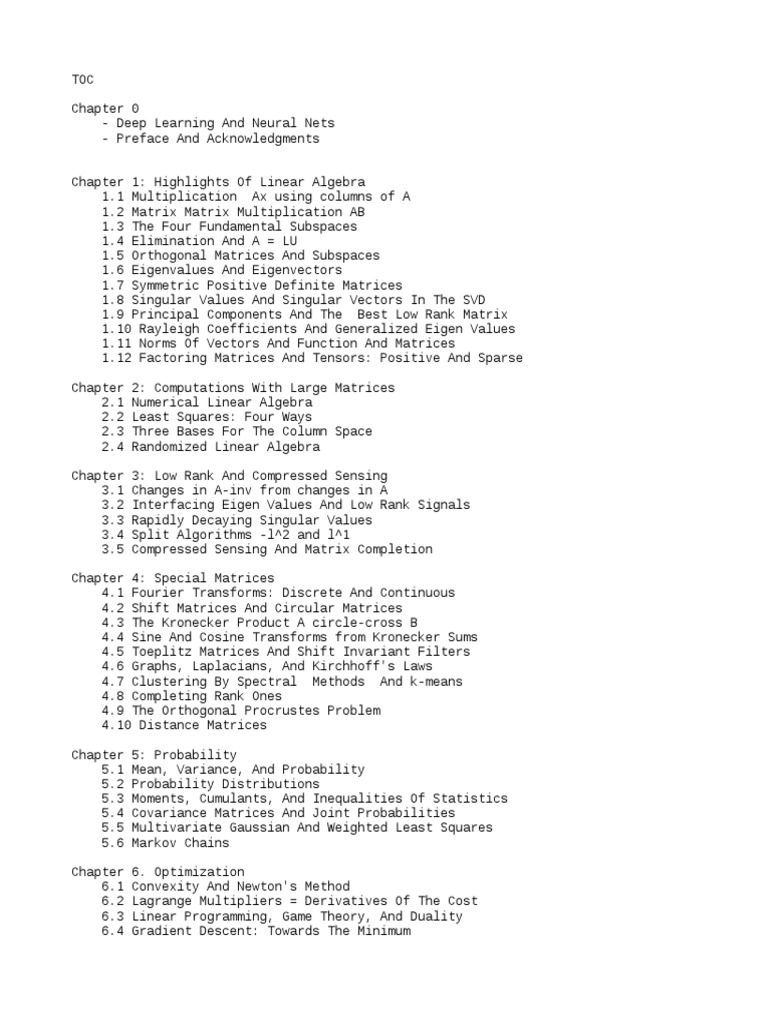 TOC

Chapter 0
- Deep Learning And Neural Nets
- Preface And Acknowledgments

Chapter 1: Highlights Of Linear Algebra
1.1 Multiplication Ax using columns of A
1.2 Matrix Matrix Multiplication AB
1.3 The Four Fundamental Subspaces
1.4 Elimination And A = LU
1.5 Orthogonal Matrices And Subspaces
1.6 Eigenvalues And Eigenvectors
1.7 Symmetric Positive Definite Matrices
1.8 Singular Values And Singular Vectors In The SVD
1.9 Principal Components And The Best Low Rank Matrix
1.10 Rayleigh Coefficients And Generalized Eigen Values
1.11 Norms Of Vectors And Function And Matrices
1.12 Factoring Matrices And Tensors: Positive And Sparse

Chapter 2: Computations With Large Matrices
2.1 Numerical Linear Algebra
2.2 Least Squares: Four Ways
2.3 Three Bases For The Column Space
2.4 Randomized Linear Algebra

Chapter 3: Low Rank And Compressed Sensing
3.1 Changes in A-inv from changes in A
3.2 Interfacing Eigen Values And Low Rank Signals
3.3 Rapidly Decaying Singular Values
3.4 Split Algorithms -l^2 and l^1
3.5 Compressed Sensing And Matrix Completion

Chapter 4: Special Matrices
4.1 Fourier Transforms: Discrete And Continuous
4.2 Shift Matrices And Circular Matrices
4.3 The Kronecker Product A circle-cross B
4.4 Sine And Cosine Transforms from Kronecker Sums
4.5 Toeplitz Matrices And Shift Invariant Filters
4.6 Graphs, Laplacians, And Kirchhoff's Laws
4.7 Clustering By Spectral Methods And k-means
4.8 Completing Rank Ones
4.9 The Orthogonal Procrustes Problem
4.10 Distance Matrices

Chapter 5: Probability
5.1 Mean, Variance, And Probability
5.2 Probability Distributions
5.3 Moments, Cumulants, And Inequalities Of Statistics
5.4 Covariance Matrices And Joint Probabilities
5.5 Multivariate Gaussian And Weighted Least Squares
5.6 Markov Chains

Chapter 6. Optimization
6.1 Convexity And Newton's Method
6.2 Lagrange Multipliers = Derivatives Of The Cost
6.3 Linear Programming, Game Theory, And Duality
6.4 Gradient Descent: Towards The Minimum